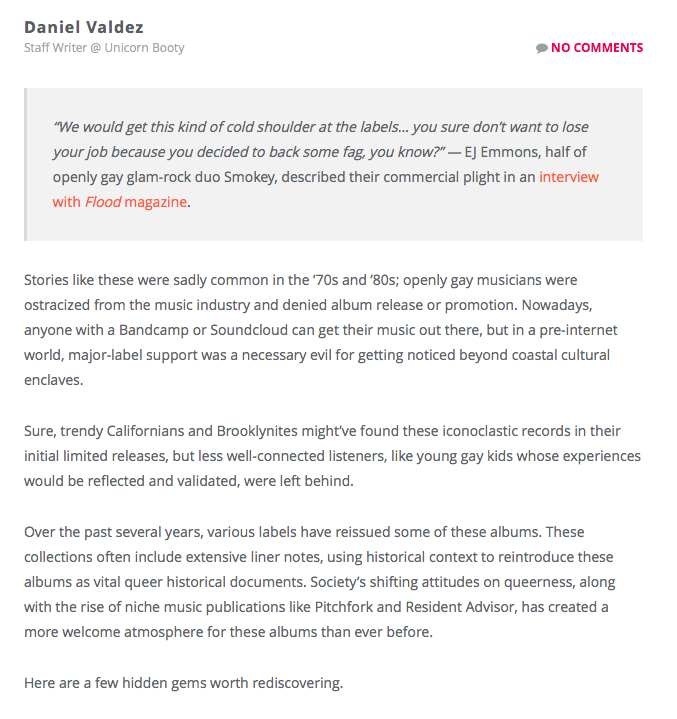 Daniel Valdez
Staff Writer @ Unicorn Booty

NO COMMENTS

"We would get this kind of cold shoulder at the labels… you sure don't want to lose your job because you decided to back some fag, you know?" — EJ Emmons, half of openly gay glam-rock duo Smokey, described their commercial plight in an interview with Flood magazine.

Stories like these were sadly common in the '70s and '80s; openly gay musicians were ostracized from the music industry and denied album release or promotion. Nowadays, anyone with a Bandcamp or Soundcloud can get their music out there, but in a pre-internet world, major-label support was a necessary evil for getting noticed beyond coastal cultural enclaves.

Sure, trendy Californians and Brooklynites might've found these iconoclastic records in their initial limited releases, but less well-connected listeners, like young gay kids whose experiences would be reflected and validated, were left behind.

Over the past several years, various labels have reissued some of these albums. These collections often include extensive liner notes, using historical context to reintroduce these albums as vital queer historical documents. Society's shifting attitudes on queerness, along with the rise of niche music publications like Pitchfork and Resident Advisor, has created a more welcome atmosphere for these albums than ever before.

Here are a few hidden gems worth rediscovering.